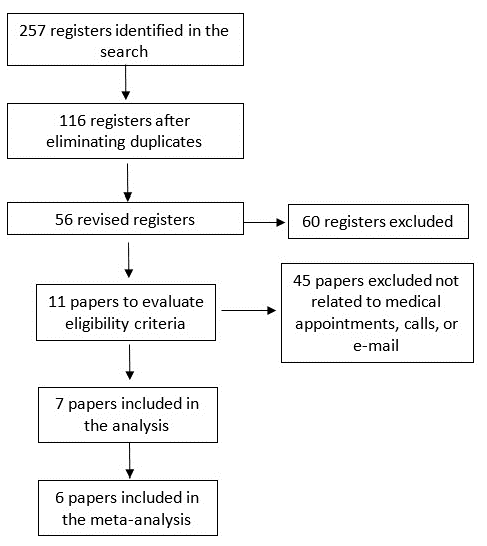 257 registers identified in the search

116 registers after eliminating duplicates

56 revised registers

60 registers excluded

11 papers to evaluate eligibility criteria

45 papers excluded not related to medical appointments, calls, or e-mail

7 papers included in the analysis

6 papers included in the meta-analysis